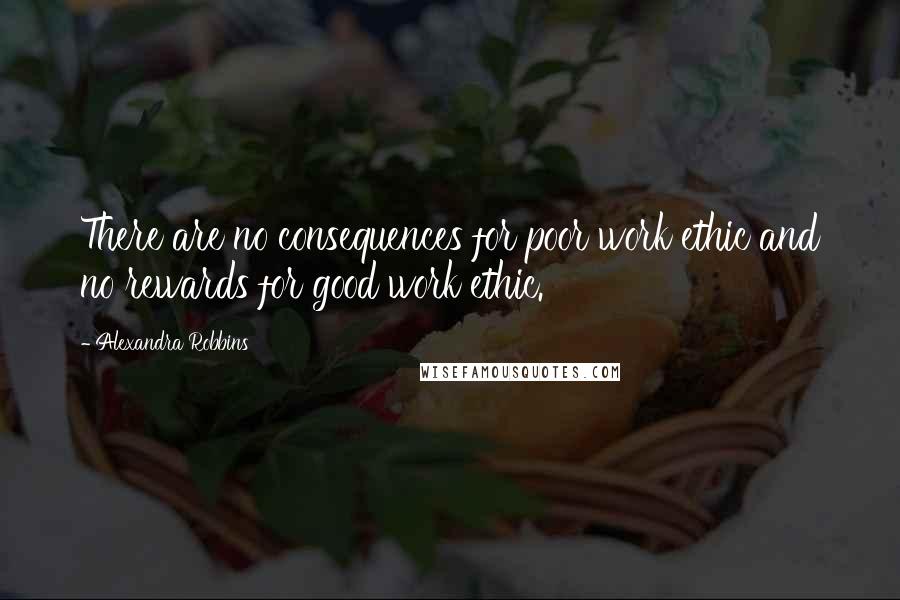 There are no consequences for poor work ethic and no rewards for good work ethic.

- Alexandra Robbins

WISEFAMOUSQUOTES.COM